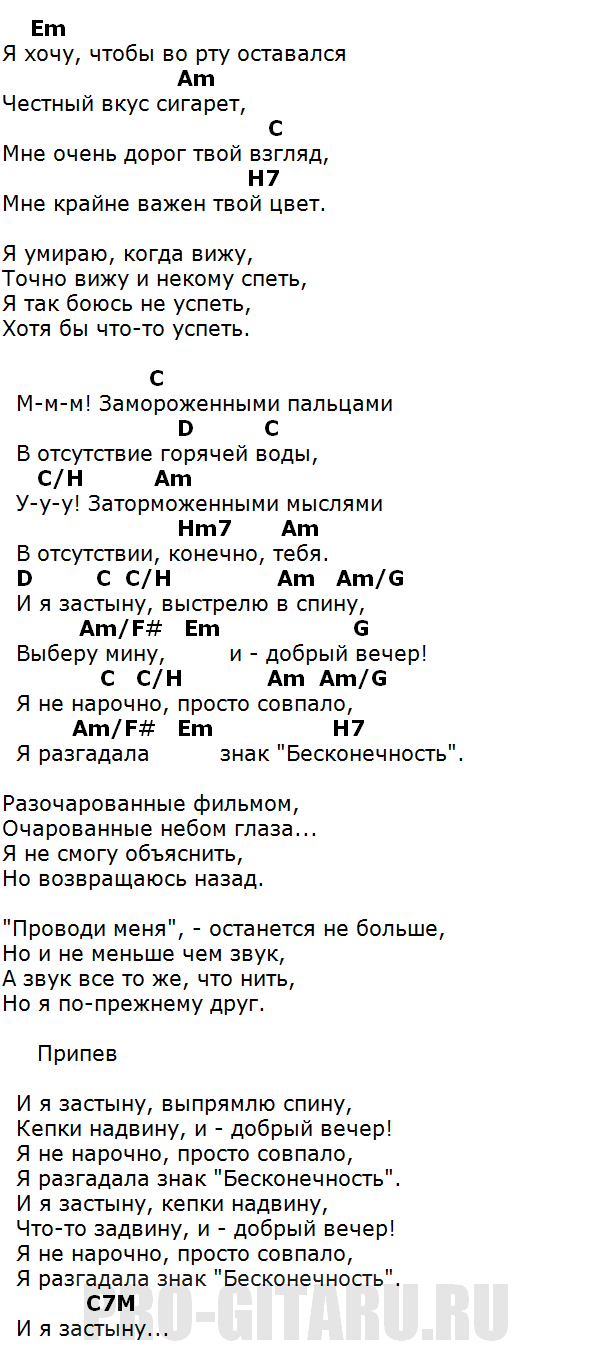 Em
Я хочу, чтобы во рту оставался
Am
Честный вкус сигарет,
C
Мне очень дорог твой взгляд,
H7
Мне крайне важен твой цвет.

Я умираю, когда вижу,
Точно вижу и некому спеть,
Я так боюсь не успеть,
Хотя бы что-то успеть.

C
М-м-м! Замороженными пальцами
D C
В отсутствие горячей воды,
C/H Am
У-у-у! Заторможенными мыслями
Hm7 Am
В отсутствии, конечно, тебя.
D C C/H Am Am/G
И я застыну, выстрелю в спину,
Am/F# Em G
Выберу мину, и - добрый вечер!
C C/H Am Am/G
Я не нарочно, просто совпало,
Am/F# Em H7
Я разгадала знак "Бесконечность".

Разочарованные фильмом,
Очарованные небом глаза...
Я не смогу объяснить,
Но возвращаюсь назад.

"Проводи меня", - останется не больше,
Но и не меньше чем звук,
А звук все то же, что нить,
Но я по-прежнему друг.

Припев

И я застыну, выпрямлю спину,
Кепки надвину, и - добрый вечер!
Я не нарочно, просто совпало,
Я разгадала знак "Бесконечность".
И я застыну, кепки надвину,
Что-то задвину, и - добрый вечер!
Я не нарочно, просто совпало,
Я разгадала знак "Бесконечность".
C7M
И я застыну...

PRO-GITARU.RU